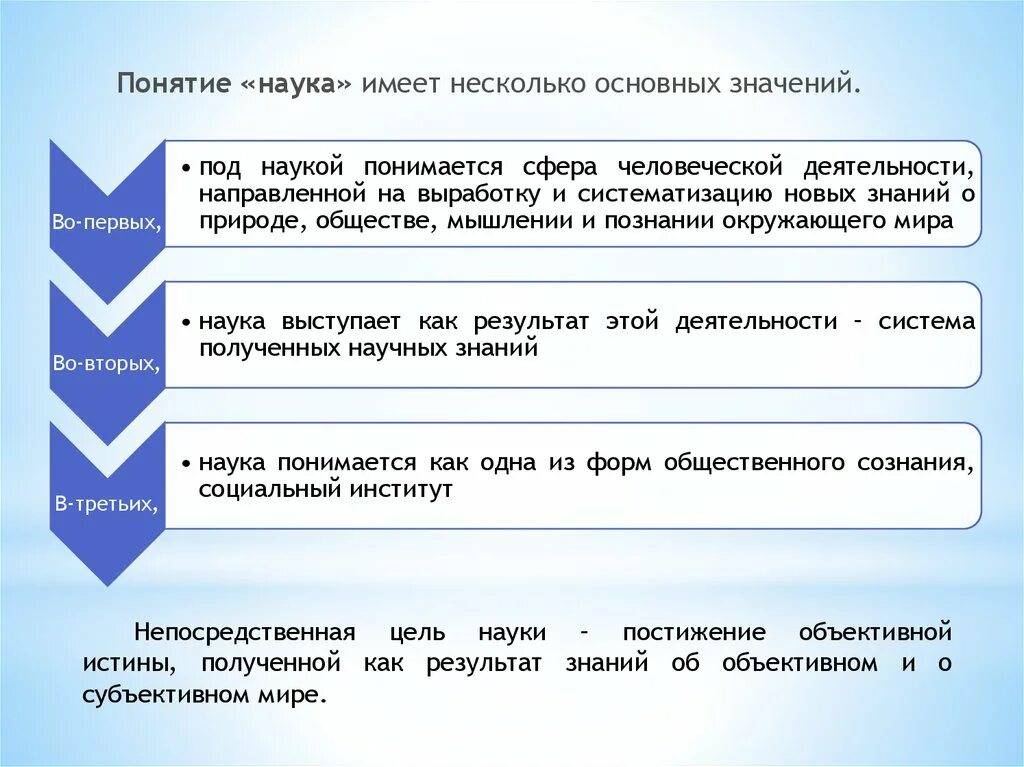 Понятие «наука» имеет несколько основных значений.

Во-первых,

• под наукой понимается сфера человеческой деятельности, направленной на выработку и систематизацию новых знаний о природе, обществе, мышлении и познании окружающего мира

Во-вторых,

• наука выступает как результат этой деятельности – система полученных научных знаний

В-третьих,

• наука понимается как одна из форм общественного сознания, социальный институт

Непосредственная цель науки – постижение объективной истины, полученной как результат знаний об объективном и о субъективном мире.